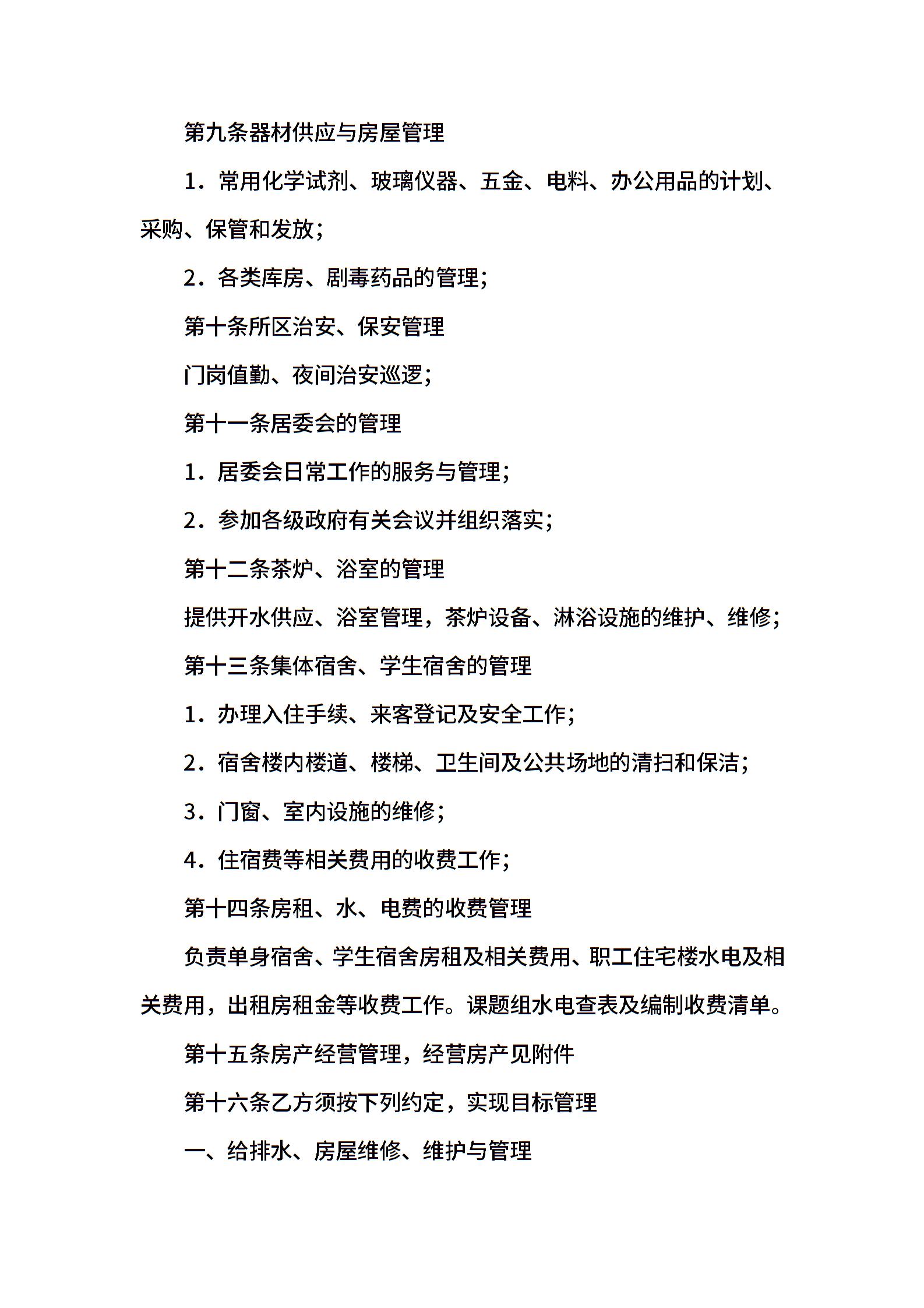 第九条器材供应与房屋管理

1．常用化学试剂、玻璃仪器、五金、电料、办公用品的计划、采购、保管和发放；

2．各类库房、剧毒药品的管理；

第十条所区治安、保安管理

门岗值勤、夜间治安巡逻；

第十一条居委会的管理

1．居委会日常工作的服务与管理；

2．参加各级政府有关会议并组织落实；

第十二条茶炉、浴室的管理

提供开水供应、浴室管理，茶炉设备、淋浴设施的维护、维修；

第十三条集体宿舍、学生宿舍的管理

1．办理入住手续、来客登记及安全工作；

2．宿舍楼内楼道、楼梯、卫生间及公共场地的清扫和保洁；

3．门窗、室内设施的维修；

4．住宿费等相关费用的收费工作；

第十四条房租、水、电费的收费管理

负责单身宿舍、学生宿舍房租及相关费用、职工住宅楼水电及相关费用，出租房租金等收费工作。课题组水电查表及编制收费清单。

第十五条房产经营管理，经营房产见附件

第十六条乙方须按下列约定，实现目标管理

一、给排水、房屋维修、维护与管理